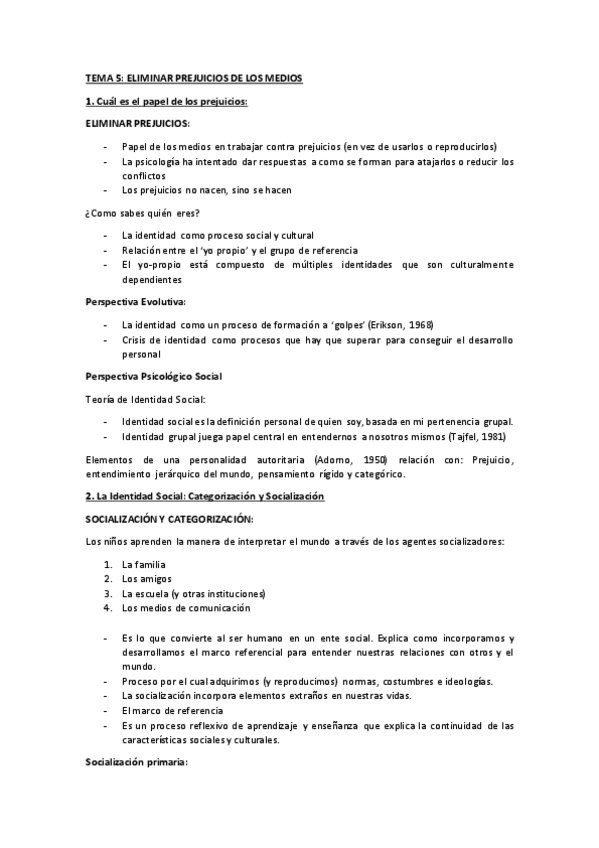 TEMA 5: ELIMINAR PREJUICIOS DE LOS MEDIOS

1. Cuál es el papel de los prejuicios:

ELIMINAR PREJUICIOS:

- Papel de los medios en trabajar contra prejuicios (en vez de usarlos o reproducirlos)
- La psicología ha intentado dar respuestas a como se forman para atajarlos o reducir los conflictos
- Los prejuicios no nacen, sino se hacen

¿Como sabes quién eres?

- La identidad como proceso social y cultural
- Relación entre el 'yo propio' y el grupo de referencia
- El yo-propio está compuesto de múltiples identidades que son culturalmente dependientes

Perspectiva Evolutiva:

- La identidad como un proceso de formación a 'golpes' (Erikson, 1968)
- Crisis de identidad como procesos que hay que superar para conseguir el desarrollo personal

Perspectiva Psicológico Social

Teoría de Identidad Social:

- Identidad social es la definición personal de quien soy, basada en mi pertenencia grupal.
- Identidad grupal juega papel central en entendernos a nosotros mismos (Tajfel, 1981)

Elementos de una personalidad autoritaria (Adorno, 1950) relación con: Prejuicio, entendimiento jerárquico del mundo, pensamiento rígido y categórico.

2. La Identidad Social: Categorización y Socialización

SOCIALIZACIÓN Y CATEGORIZACIÓN:

Los niños aprenden la manera de interpretar el mundo a través de los agentes socializadores:

1. La familia
2. Los amigos
3. La escuela (y otras instituciones)
4. Los medios de comunicación

- Es lo que convierte al ser humano en un ente social. Explica como incorporamos y desarrollamos el marco referencial para entender nuestras relaciones con otros y el mundo.
- Proceso por el cual adquirimos (y reproducimos) normas, costumbres e ideologías.
- La socialización incorpora elementos extraños en nuestras vidas.
- El marco de referencia
- Es un proceso reflexivo de aprendizaje y enseñanza que explica la continuidad de las características sociales y culturales.

Socialización primaria: